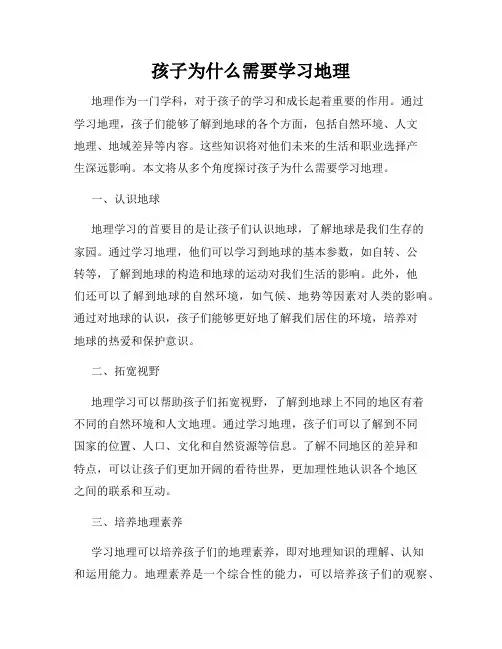 孩子为什么需要学习地理

地理作为一门学科，对于孩子的学习和成长起着重要的作用。通过学习地理，孩子们能够了解到地球的各个方面，包括自然环境、人文地理、地域差异等内容。这些知识将对他们未来的生活和职业选择产生深远影响。本文将从多个角度探讨孩子为什么需要学习地理。

一、认识地球

地理学习的首要目的是让孩子们认识地球，了解地球是我们生存的家园。通过学习地理，他们可以学习到地球的基本参数，如自转、公转等，了解到地球的构造和地球的运动对我们生活的影响。此外，他们还可以了解到地球的自然环境，如气候、地势等因素对人类的影响。通过对地球的认识，孩子们能够更好地了解我们居住的环境，培养对地球的热爱和保护意识。

二、拓宽视野

地理学习可以帮助孩子们拓宽视野，了解到地球上不同的地区有着不同的自然环境和人文地理。通过学习地理，孩子们可以了解到不同国家的位置、人口、文化和自然资源等信息。了解不同地区的差异和特点，可以让孩子们更加开阔的看待世界，更加理性地认识各个地区之间的联系和互动。

三、培养地理素养

学习地理可以培养孩子们的地理素养，即对地理知识的理解、认知和运用能力。地理素养是一个综合性的能力，可以培养孩子们的观察、